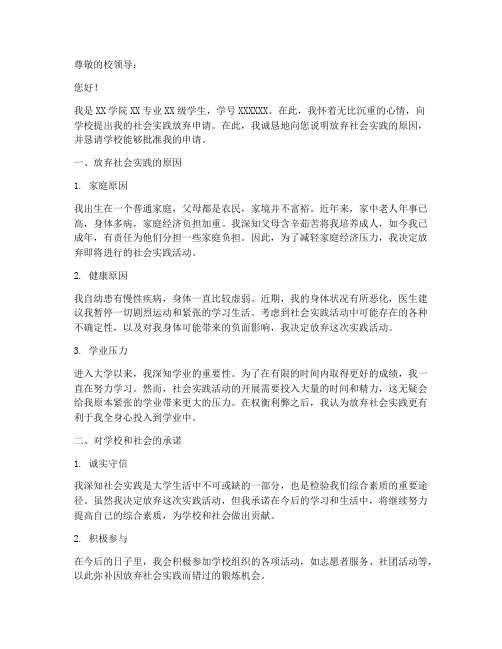 尊敬的校领导：

您好！

我是 XX 学院 XX 专业 XX 级学生，学号 XXXXXX。在此，我怀着无比沉重的心情，向学校提出我的社会实践放弃申请。在此，我诚恳地向您说明放弃社会实践的原因，并恳请学校能够批准我的申请。

一、放弃社会实践的原因

1. 家庭原因

我出生在一个普通家庭，父母都是农民，家境并不富裕。近年来，家中老人年事已高，身体多病，家庭经济负担加重。我深知父母含辛茹苦将我培养成人，如今我已成年，有责任为他们分担一些家庭负担。因此，为了减轻家庭经济压力，我决定放弃即将进行的社会实践活动。

2. 健康原因

我自幼患有慢性疾病，身体一直比较虚弱。近期，我的身体状况有所恶化，医生建议我暂停一切剧烈运动和紧张的学习生活。考虑到社会实践活动中可能存在的各种不确定性，以及对我身体可能带来的负面影响，我决定放弃这次实践活动。

3. 学业压力

进入大学以来，我深知学业的重要性。为了在有限的时间内取得更好的成绩，我一直在努力学习。然而，社会实践活动的开展需要投入大量的时间和精力，这无疑会给我原本紧张的学业带来更大的压力。在权衡利弊之后，我认为放弃社会实践更有利于我全身心投入到学业中。

二、对学校和社会的承诺

1. 诚实守信

我深知社会实践是大学生活中不可或缺的一部分，也是检验我们综合素质的重要途径。虽然我决定放弃这次实践活动，但我承诺在今后的学习和生活中，将继续努力提高自己的综合素质，为学校和社会做出贡献。

2. 积极参与

在今后的日子里，我会积极参加学校组织的各项活动，如志愿者服务、社团活动等，以此弥补因放弃社会实践而错过的锻炼机会。